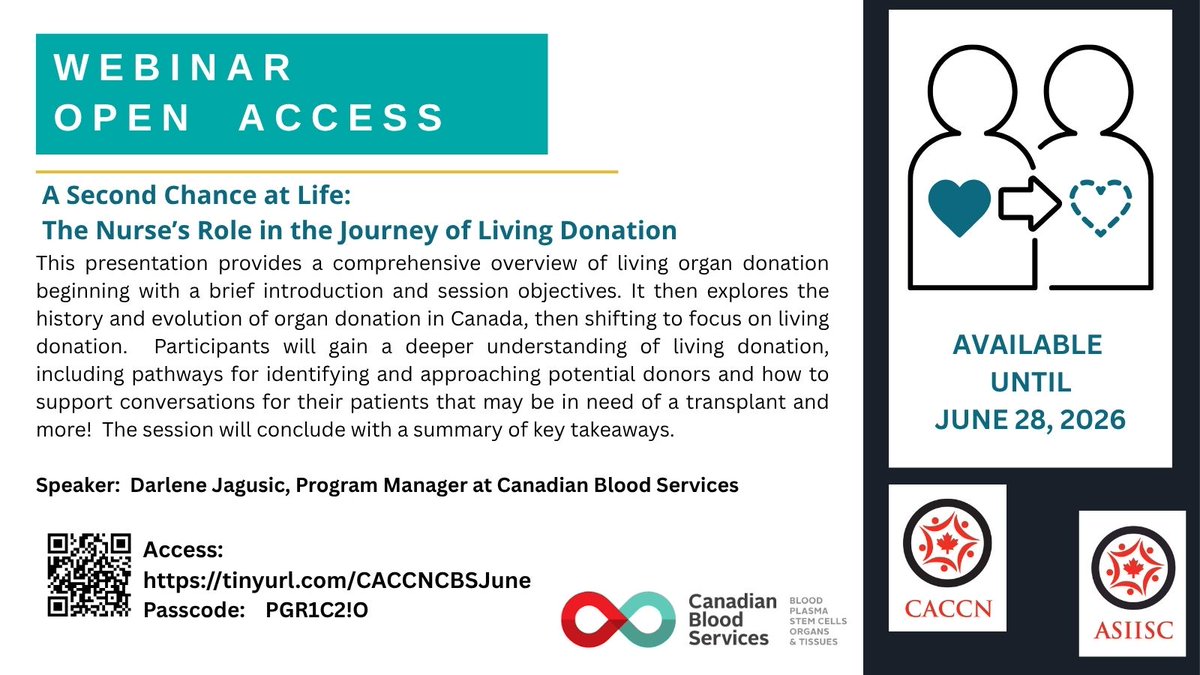 WEBINAR
OPEN ACCESS

A Second Chance at Life:
The Nurse's Role in the Journey of Living Donation

This presentation provides a comprehensive overview of living organ donation beginning with a brief introduction and session objectives. It then explores the history and evolution of organ donation in Canada, then shifting to focus on living donation. Participants will gain a deeper understanding of living donation, including pathways for identifying and approaching potential donors and how to support conversations for their patients that may be in need of a transplant and more! The session will conclude with a summary of key takeaways.

Speaker: Darlene Jagusic, Program Manager at Canadian Blood Services

Access:
https://tinyurl.com/CACCNCBSJune
Passcode: PGR1C2!O

Canadian Blood Services
BLOOD
PLASMA
STEM CELLS
ORGANS
& TISSUES

AVAILABLE
UNTIL
JUNE 28, 2026

CACCN

ASIISC